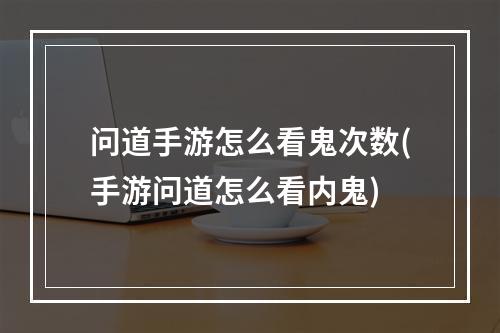 问道手游怎么看鬼次数(手游问道怎么看内鬼)